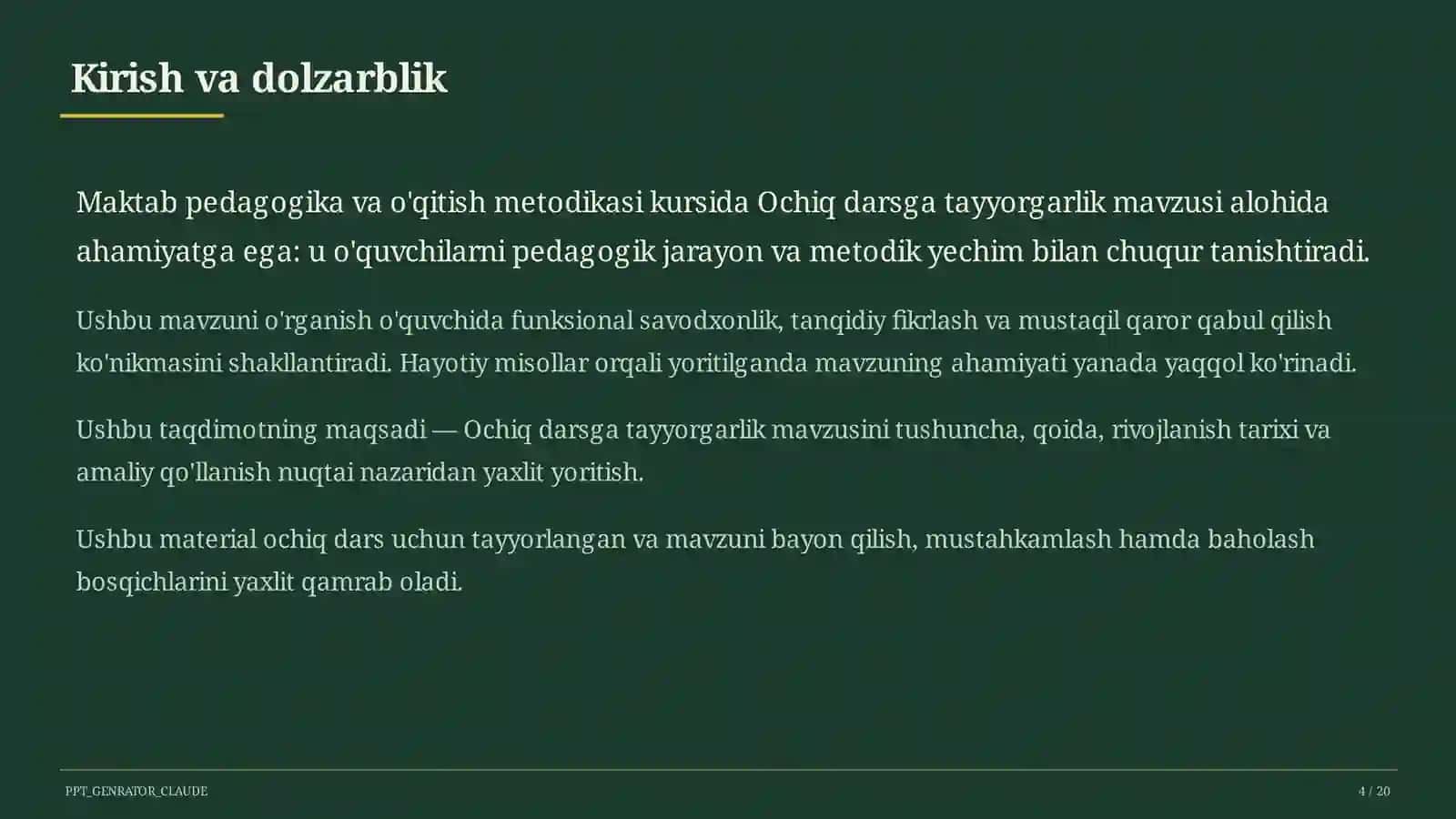 Kirish va dolzarblik

Maktab pedagogika va o'qitish metodikasi kursida Ochiq darsga tayyorgarlik mavzusi alohida ahamiyatga ega: u o'quvchilarni pedagogik jarayon va metodik yechim bilan chuqur tanishtiradi.

Ushbu mavzuni o'rganish o'quvchida funksional savodxonlik, tanqidiy fikrlash va mustaqil qaror qabul qilish ko'nikmasini shakllantiradi. Hayotiy misollar orqali yoritilganda mavzuning ahamiyati yanada yaqqol ko'rinadi.

Ushbu taqdimotning maqsadi — Ochiq darsga tayyorgarlik mavzusini tushuncha, qoida, rivojlanish tarixi va amaliy qo'llanish nuqtai nazaridan yaxlit yoritish.

Ushbu material ochiq dars uchun tayyorlangan va mavzuni bayon qilish, mustahkamlash hamda baholash bosqichlarini yaxlit qamrab oladi.

PPT_GENRATOR_CLAUDE

4 / 20